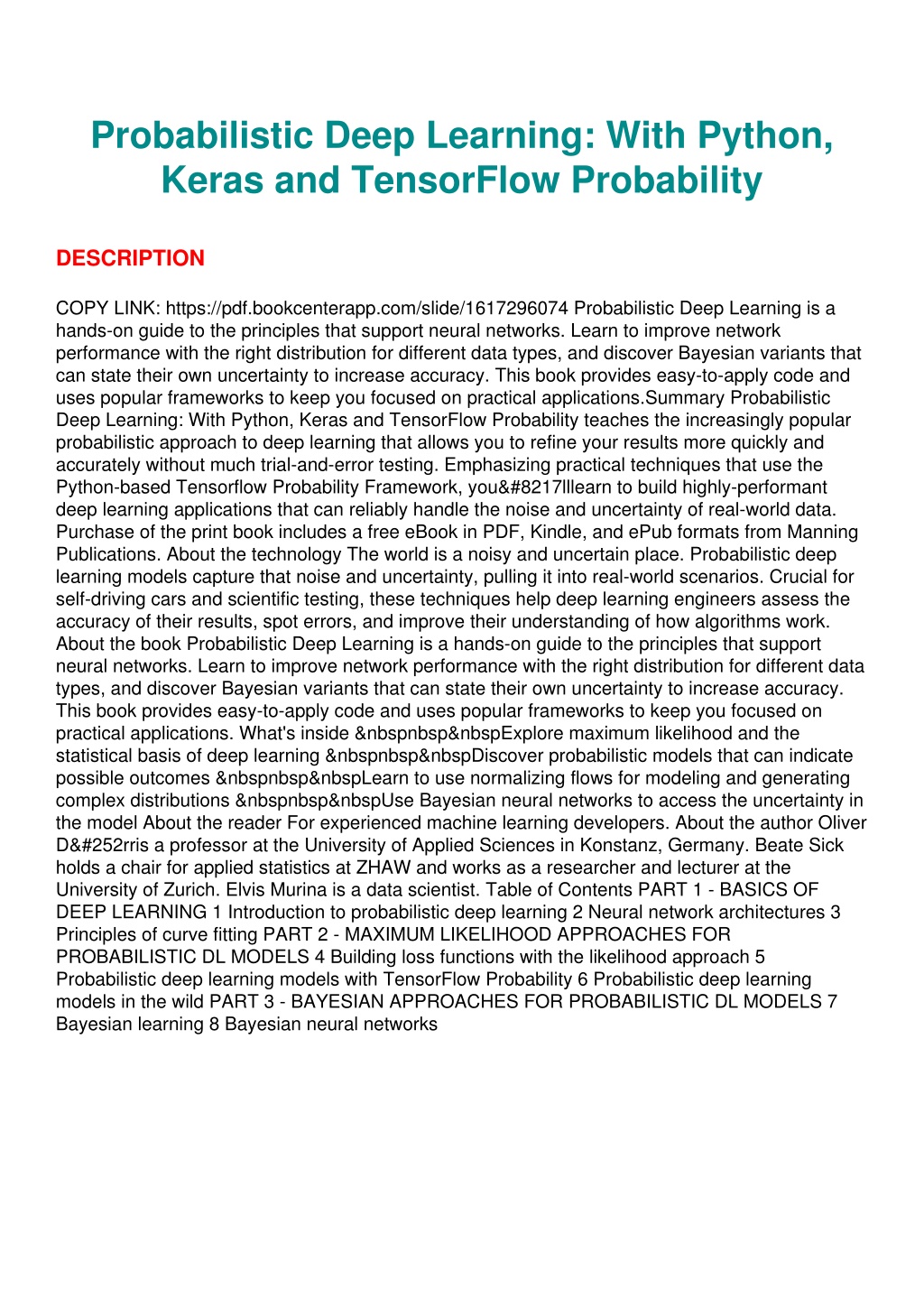 Probabilistic Deep Learning: With Python, Keras and TensorFlow Probability

DESCRIPTION

COPY LINK: https://pdf.bookcenterapp.com/slide/1617296074 Probabilistic Deep Learning is a hands-on guide to the principles that support neural networks. Learn to improve network performance with the right distribution for different data types, and discover Bayesian variants that can state their own uncertainty to increase accuracy. This book provides easy-to-apply code and uses popular frameworks to keep you focused on practical applications.Summary Probabilistic Deep Learning: With Python, Keras and TensorFlow Probability teaches the increasingly popular probabilistic approach to deep learning that allows you to refine your results more quickly and accurately without much trial-and-error testing. Emphasizing practical techniques that use the Python-based Tensorflow Probability Framework, you&#8217lllearn to build highly-performant deep learning applications that can reliably handle the noise and uncertainty of real-world data. Purchase of the print book includes a free eBook in PDF, Kindle, and ePub formats from Manning Publications. About the technology The world is a noisy and uncertain place. Probabilistic deep learning models capture that noise and uncertainty, pulling it into real-world scenarios. Crucial for self-driving cars and scientific testing, these techniques help deep learning engineers assess the accuracy of their results, spot errors, and improve their understanding of how algorithms work. About the book Probabilistic Deep Learning is a hands-on guide to the principles that support neural networks. Learn to improve network performance with the right distribution for different data types, and discover Bayesian variants that can state their own uncertainty to increase accuracy. This book provides easy-to-apply code and uses popular frameworks to keep you focused on practical applications. What's inside &nbspnbsp&nbspExplore maximum likelihood and the statistical basis of deep learning &nbspnbsp&nbspDiscover probabilistic models that can indicate possible outcomes &nbspnbsp&nbspLearn to use normalizing flows for modeling and generating complex distributions &nbspnbsp&nbspUse Bayesian neural networks to access the uncertainty in the model About the reader For experienced machine learning developers. About the author Oliver D&#252rris a professor at the University of Applied Sciences in Konstanz, Germany. Beate Sick holds a chair for applied statistics at ZHAW and works as a researcher and lecturer at the University of Zurich. Elvis Murina is a data scientist. Table of Contents PART 1 - BASICS OF DEEP LEARNING 1 Introduction to probabilistic deep learning 2 Neural network architectures 3 Principles of curve fitting PART 2 - MAXIMUM LIKELIHOOD APPROACHES FOR PROBABILISTIC DL MODELS 4 Building loss functions with the likelihood approach 5 Probabilistic deep learning models with TensorFlow Probability 6 Probabilistic deep learning models in the wild PART 3 - BAYESIAN APPROACHES FOR PROBABILISTIC DL MODELS 7 Bayesian learning 8 Bayesian neural networks